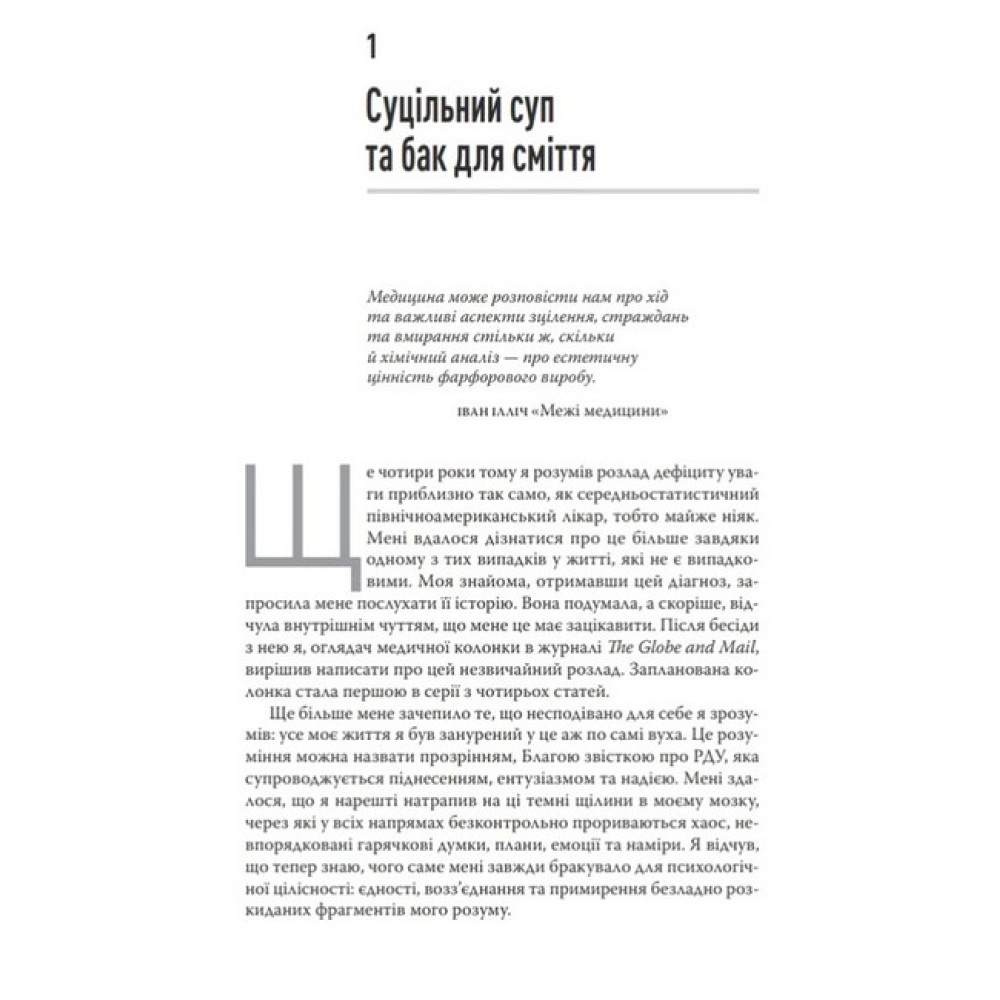 1

Суцільний суп та бак для сміття

Медицина може розповісти нам про хід та важливі аспекти зцілення, страждань та вмирання стільки ж, скільки й хімічний аналіз — про естетичну цінність фарфорового виробу.

ІВАН ІЛЛІЧ «Межі медицини»

Ще чотири роки тому я розумів розлад дефіциту уваги приблизно так само, як середньостатистичний північноамериканський лікар, тобто майже ніяк. Мені вдалося дізнатися про це більше завдяки одному з тих випадків у житті, які не є випадковими. Моя знайома, отримавши цей діагноз, запросила мене послухати її історію. Вона подумала, а скоріше, відчула внутрішнім чуттям, що мене це має зацікавити. Після бесіди з нею я, оглядач медичної колонки в журналі The Globe and Mail, вирішив написати про цей незвичайний розлад. Запланована колонка стала першою в серії з чотирьох статей.

Ще більше мене зачепило те, що несподівано для себе я зрозумів: усе моє життя я був занурений у це аж по самі вуха. Це розуміння можна назвати прозрінням, Благою звісткою про РДУ, яка супроводжується піднесенням, ентузіазмом та надією. Мені здалося, що я нарешті натрапив на ці темні щілини в моєму мозку, через які у всіх напрямах безконтрольно прориваються хаос, невпорядковані гарячкові думки, плани, емоції та наміри. Я відчув, що тепер знаю, чого саме мені завжди бракувало для психологічної цілісності: єдності, возз'єднання та примирення безладно розкиданих фрагментів мого розуму.